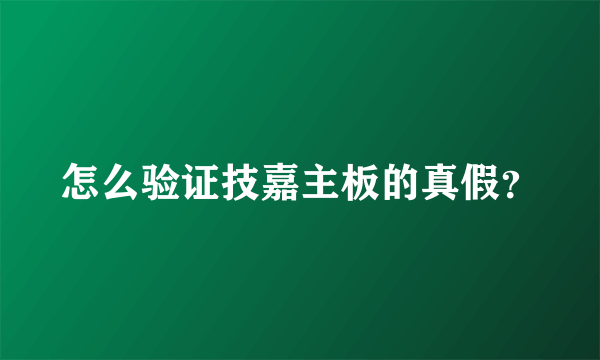 怎么验证技嘉主板的真假?